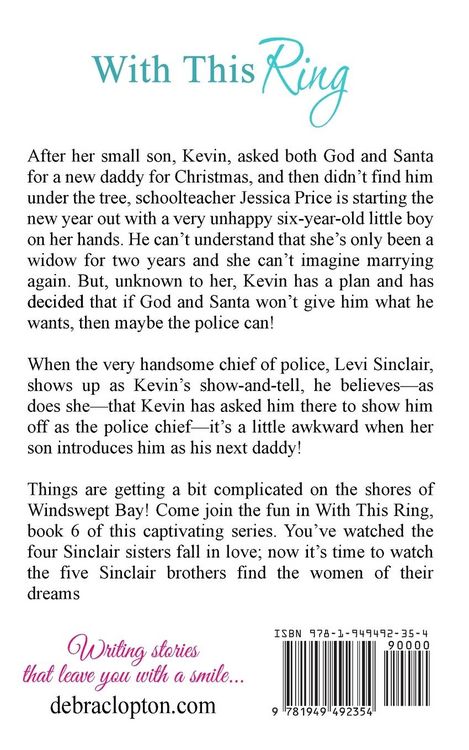 With This Ring

After her small son, Kevin, asked both God and Santa for a new daddy for Christmas, and then didn't find him under the tree, schoolteacher Jessica Price is starting the new year out with a very unhappy six-year-old little boy on her hands. He can't understand that she's only been a widow for two years and she can't imagine marrying again. But, unknown to her, Kevin has a plan and has decided that if God and Santa won't give him what he wants, then maybe the police can!

When the very handsome chief of police, Levi Sinclair, shows up as Kevin's show-and-tell, he believes—as does she—that Kevin has asked him there to show him off as the police chief—it's a little awkward when her son introduces him as his next daddy!

Things are getting a bit complicated on the shores of Windswept Bay! Come join the fun in With This Ring, book 6 of this captivating series. You've watched the four Sinclair sisters fall in love; now it's time to watch the five Sinclair brothers find the women of their dreams

Writing stories that leave you with a smile...

debraclopton.com

ISBN 978-1-949492-35-4

90000

9 781949 492354